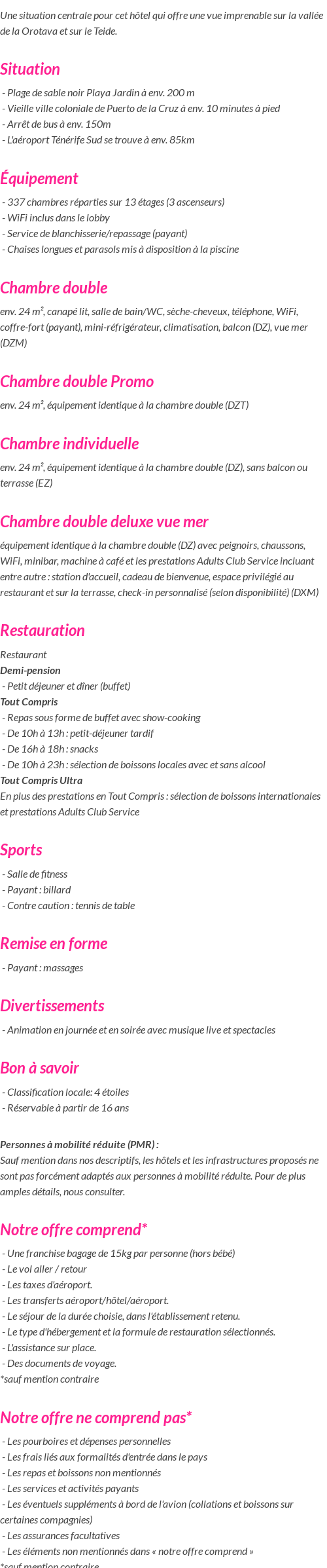 Une situation centrale pour cet hôtel qui offre une vue imprenable sur la vallée de la Orotava et sur le Teide.

Situation

- Plage de sable noir Playa Jardin à env. 200 m
- Vieille ville coloniale de Puerto de la Cruz à env. 10 minutes à pied
- Arrêt de bus à env. 150m
- L'aéroport Ténérife Sud se trouve à env. 85km

Équipement

- 337 chambres réparties sur 13 étages (3 ascenseurs)
- WiFi inclus dans le lobby
- Service de blanchisserie/repassage (payant)
- Chaises longues et parasols mis à disposition à la piscine

Chambre double

env. 24 m², canapé lit, salle de bain/WC, sèche-cheveux, téléphone, WiFi, coffre-fort (payant), mini-réfrigérateur, climatisation, balcon (DZ), vue mer (DZM)

Chambre double Promo

env. 24 m², équipement identique à la chambre double (DZT)

Chambre individuelle

env. 24 m², équipement identique à la chambre double (DZ), sans balcon ou terrasse (EZ)

Chambre double deluxe vue mer

équipement identique à la chambre double (DZ) avec peignoirs, chaussons, WiFi, minibar, machine à café et les prestations Adults Club Service incluant entre autre : station d'accueil, cadeau de bienvenue, espace privilégié au restaurant et sur la terrasse, check-in personnalisé (selon disponibilité) (DXM)

Restauration

Restaurant
Demi-pension
- Petit déjeuner et dîner (buffet)
Tout Compris
- Repas sous forme de buffet avec show-cooking
- De 10h à 13h : petit-déjeuner tardif
- De 16h à 18h : snacks
- De 10h à 23h : sélection de boissons locales avec et sans alcool
Tout Compris Ultra
En plus des prestations en Tout Compris : sélection de boissons internationales et prestations Adults Club Service

Sports

- Salle de fitness
- Payant : billard
- Contre caution : tennis de table

Remise en forme

- Payant : massages

Divertissements

- Animation en journée et en soirée avec musique live et spectacles

Bon à savoir

- Classification locale: 4 étoiles
- Réservable à partir de 16 ans

Personnes à mobilité réduite (PMR) :
Sauf mention dans nos descriptifs, les hôtels et les infrastructures proposés ne sont pas forcément adaptés aux personnes à mobilité réduite. Pour de plus amples détails, nous consulter.

Notre offre comprend*

- Une franchise bagage de 15kg par personne (hors bébé)
- Le vol aller / retour
- Les taxes d'aéroport.
- Les transferts aéroport/hôtel/aéroport.
- Le séjour de la durée choisie, dans l'établissement retenu.
- Le type d'hébergement et la formule de restauration sélectionnés.
- L'assistance sur place.
- Des documents de voyage.
*sauf mention contraire

Notre offre ne comprend pas*

- Les pourboires et dépenses personnelles
- Les frais liés aux formalités d'entrée dans le pays
- Les repas et boissons non mentionnés
- Les services et activités payants
- Les éventuels suppléments à bord de l'avion (collations et boissons sur certaines compagnies)
- Les assurances facultatives
- Les éléments non mentionnés dans « notre offre comprend »
*sauf mention contraire